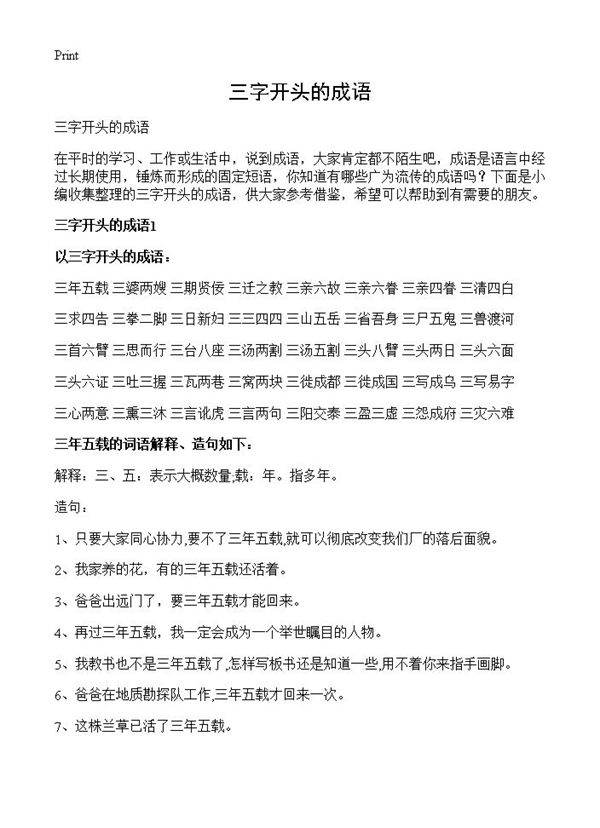 Print

三字开头的成语

三字开头的成语

在平时的学习、工作或生活中，说到成语，大家肯定都不陌生吧，成语是语言中经过长期使用，锤炼而形成的固定短语，你知道有哪些广为流传的成语吗？下面是小编收集整理的三字开头的成语，供大家参考借鉴，希望可以帮助到有需要的朋友。

三字开头的成语1

以三字开头的成语：

三年五载 三婆两嫂 三期贤佞 三迁之教 三亲六故 三亲六眷 三亲四眷 三清四白

三求四告 三拳二脚 三日新妇 三三四四 三山五岳 三省吾身 三尸五鬼 三兽渡河

三首六臂 三思而行 三台八座 三汤两割 三汤五割 三头八臂 三头两日 三头六面

三头六证 三吐三握 三瓦两巷 三窝两块 三徙成都 三徙成国 三写成乌 三写易字

三心两意 三熏三沐 三言讹虎 三言两句 三阳交泰 三盈三虚 三怨成府 三灾六难

三年五载的词语解释、造句如下：

解释：三、五：表示大概数量,载：年。指多年。

造句：

1、只要大家同心协力,要不了三年五载,就可以彻底改变我们厂的落后面貌。

2、我家养的花，有的三年五载还活着。

3、爸爸出远门了，要三年五载才能回来。

4、再过三年五载，我一定会成为一个举世瞩目的人物。

5、我教书也不是三年五载了,怎样写板书还是知道一些,用不着你来指手画脚。

6、爸爸在地质勘探队工作,三年五载才回来一次。

7、这株兰草已活了三年五载。